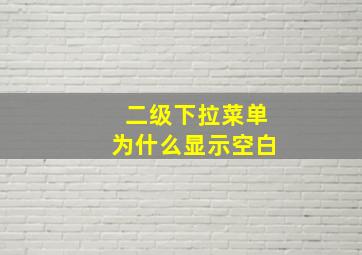 二级下拉菜单
为什么显示空白